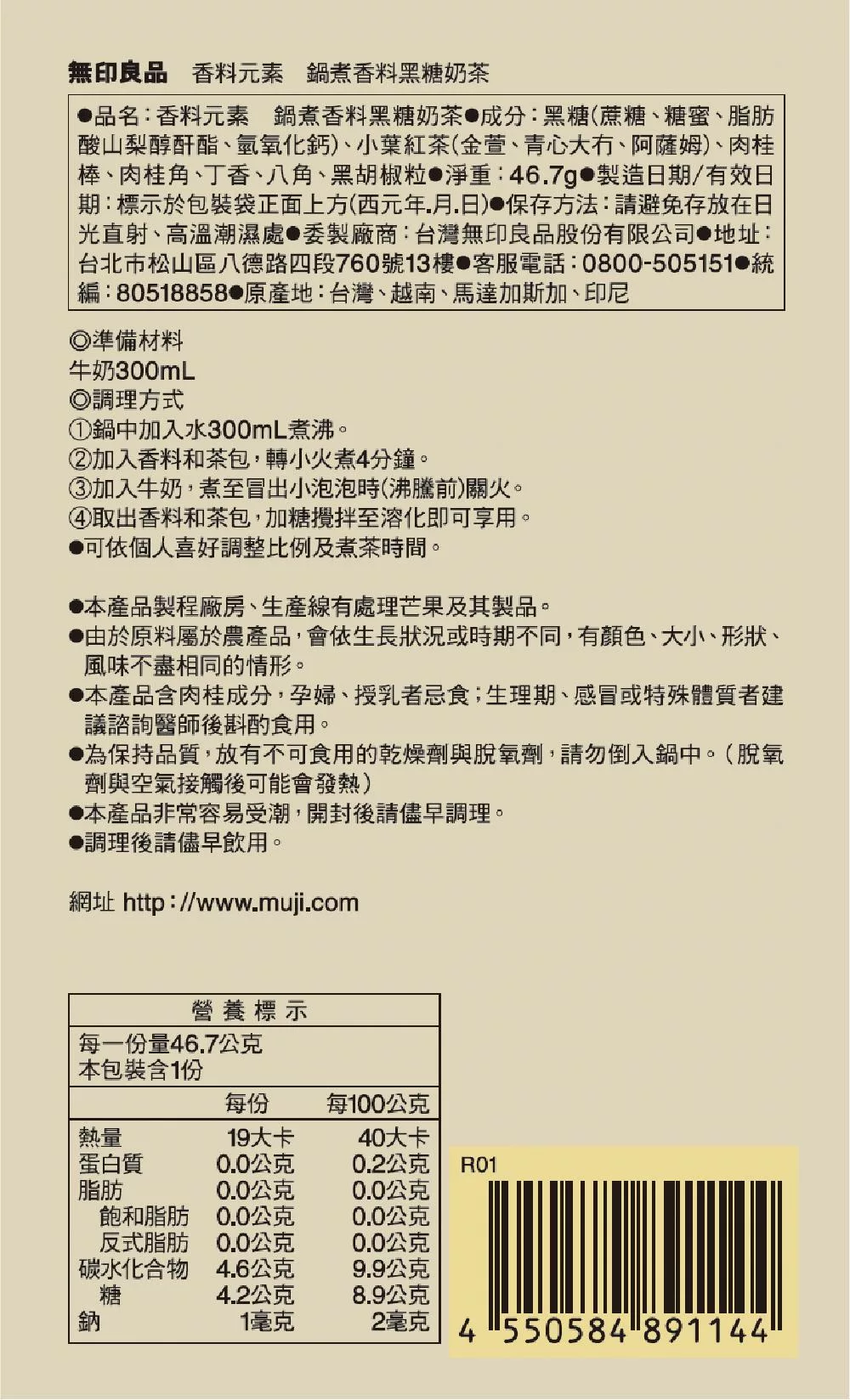 無印良品　香料元素　鍋煮香料黑糖奶茶

●品名：香料元素　鍋煮香料黑糖奶茶●成分：黑糖(蔗糖、糖蜜、脂肪酸山梨醇酐酯、氫氧化鈣)、小葉紅茶(金萱、青心大冇、阿薩姆)、肉桂棒、肉桂角、丁香、八角、黑胡椒粒●淨重：46.7g●製造日期/有效日期：標示於包裝袋正面上方(西元年.月.日)●保存方法：請避免存放在日光直射、高溫潮濕處●委製廠商：台灣無印良品股份有限公司●地址：台北市松山區八德路四段760號13樓●客服電話：0800-505151●統編：80518858●原產地：台灣、越南、馬達加斯加、印尼

◎準備材料
牛奶300mL
◎調理方式
①鍋中加入水300mL煮沸。
②加入香料和茶包，轉小火煮4分鐘。
③加入牛奶，煮至冒出小泡泡時(沸騰前)關火。
④取出香料和茶包，加糖攪拌至溶化即可享用。
●可依個人喜好調整比例及煮茶時間。

●本產品製程廠房、生產線有處理芒果及其製品。
●由於原料屬於農產品，會依生長狀況或時期不同，有顏色、大小、形狀、風味不盡相同的情形。
●本產品含肉桂成分，孕婦、授乳者忌食；生理期、感冒或特殊體質者建議諮詢醫師後斟酌食用。
●為保持品質，放有不可食用的乾燥劑與脫氧劑，請勿倒入鍋中。（脫氧劑與空氣接觸後可能會發熱）
●本產品非常容易受潮，開封後請儘早調理。
●調理後請儘早飲用。

網址 http://www.muji.com

營養標示
每一份量46.7公克
本包裝含1份

| | 每份 | 每100公克 |
|---|---|---|
| 熱量 | 19大卡 | 40大卡 |
| 蛋白質 | 0.0公克 | 0.2公克 |
| 脂肪 | 0.0公克 | 0.0公克 |
| 飽和脂肪 | 0.0公克 | 0.0公克 |
| 反式脂肪 | 0.0公克 | 0.0公克 |
| 碳水化合物 | 4.6公克 | 9.9公克 |
| 糖 | 4.2公克 | 8.9公克 |
| 鈉 | 1毫克 | 2毫克 |

R01
4 550584 891144